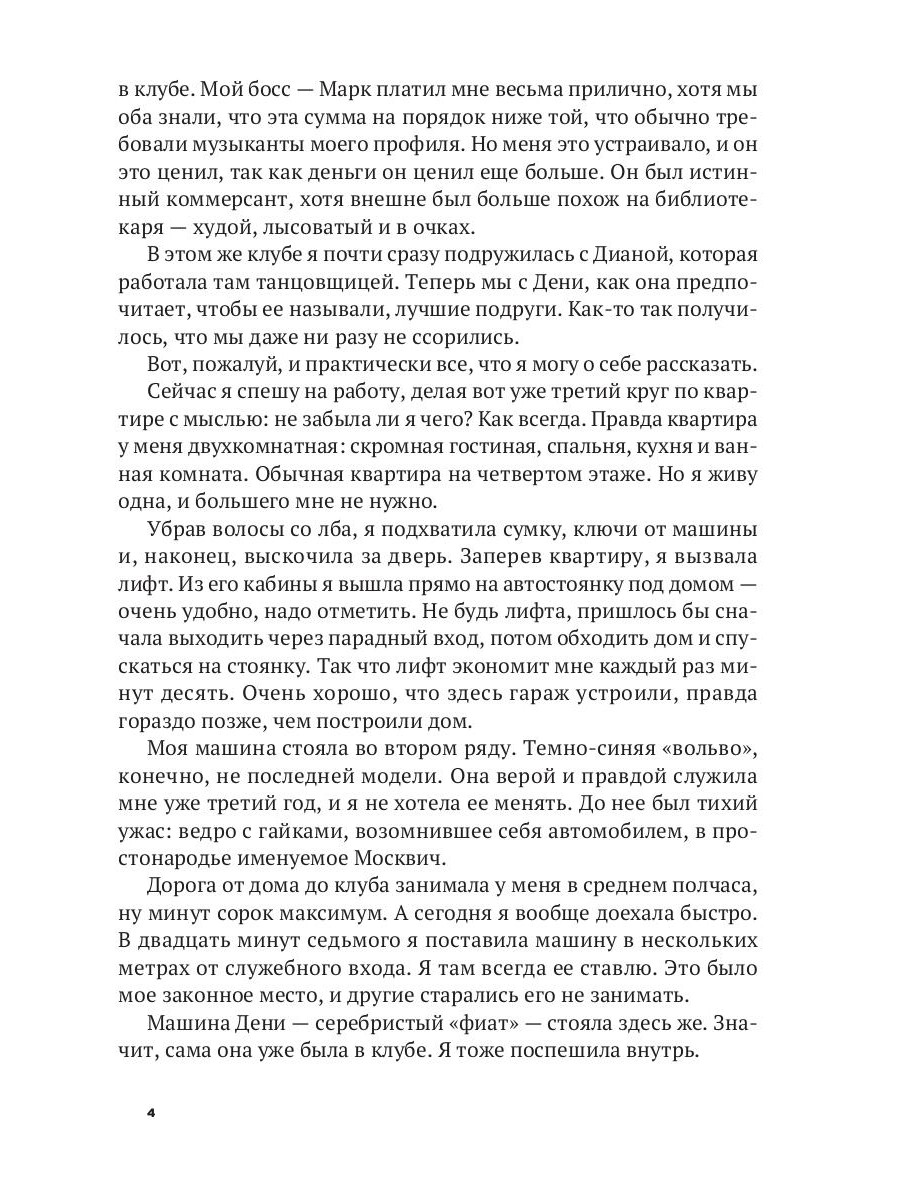 в клубе. Мой босс — Марк платил мне весьма прилично, хотя мы оба знали, что эта сумма на порядок ниже той, что обычно требовали музыканты моего профиля. Но меня это устраивало, и он это ценил, так как деньги он ценил еще больше. Он был истинный коммерсант, хотя внешне был больше похож на библиотекаря — худой, лысоватый и в очках.

В этом же клубе я почти сразу подружилась с Дианой, которая работала там танцовщицей. Теперь мы с Дени, как она предпочитает, чтобы ее называли, лучшие подруги. Как-то так получилось, что мы даже ни разу не ссорились.

Вот, пожалуй, и практически все, что я могу о себе рассказать.

Сейчас я спешу на работу, делая вот уже третий круг по квартире с мыслью: не забыла ли я чего? Как всегда. Правда квартира у меня двухкомнатная: скромная гостиная, спальня, кухня и ванная комната. Обычная квартира на четвертом этаже. Но я живу одна, и большего мне не нужно.

Убрав волосы со лба, я подхватила сумку, ключи от машины и, наконец, выскочила за дверь. Заперев квартиру, я вызвала лифт. Из его кабины я вышла прямо на автостоянку под домом — очень удобно, надо отметить. Не будь лифта, пришлось бы сначала выходить через парадный вход, потом обходить дом и спускаться на стоянку. Так что лифт экономит мне каждый раз минут десять. Очень хорошо, что здесь гараж устроили, правда гораздо позже, чем построили дом.

Моя машина стояла во втором ряду. Темно-синяя «вольво», конечно, не последней модели. Она верой и правдой служила мне уже третий год, и я не хотела ее менять. До нее был тихий ужас: ведро с гайками, возомнившее себя автомобилем, в простонародье именуемое Москвич.

Дорога от дома до клуба занимала у меня в среднем полчаса, ну минут сорок максимум. А сегодня я вообще доехала быстро. В двадцать минут седьмого я поставила машину в нескольких метрах от служебного входа. Я там всегда ее ставлю. Это было мое законное место, и другие старались его не занимать.

Машина Дени — серебристый «фиат» — стояла здесь же. Значит, сама она уже была в клубе. Я тоже поспешила внутрь.

4